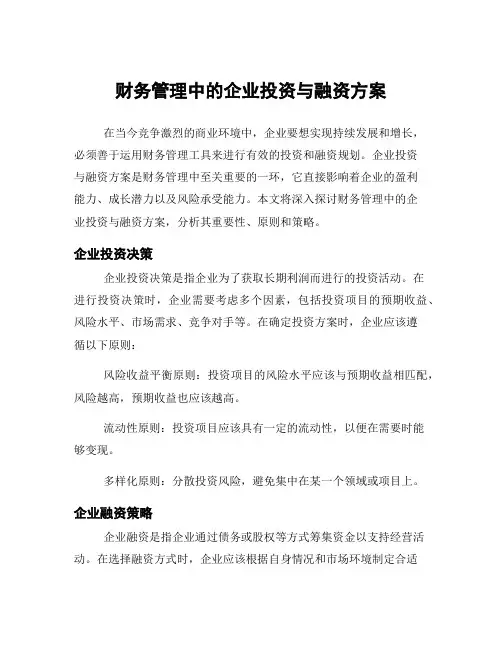 财务管理中的企业投资与融资方案

在当今竞争激烈的商业环境中，企业要想实现持续发展和增长，必须善于运用财务管理工具来进行有效的投资和融资规划。企业投资与融资方案是财务管理中至关重要的一环，它直接影响着企业的盈利能力、成长潜力以及风险承受能力。本文将深入探讨财务管理中的企业投资与融资方案，分析其重要性、原则和策略。

企业投资决策

企业投资决策是指企业为了获取长期利润而进行的投资活动。在进行投资决策时，企业需要考虑多个因素，包括投资项目的预期收益、风险水平、市场需求、竞争对手等。在确定投资方案时，企业应该遵循以下原则：

风险收益平衡原则：投资项目的风险水平应该与预期收益相匹配，风险越高，预期收益也应该越高。

流动性原则：投资项目应该具有一定的流动性，以便在需要时能够变现。

多样化原则：分散投资风险，避免集中在某一个领域或项目上。

企业融资策略

企业融资是指企业通过债务或股权等方式筹集资金以支持经营活动。在选择融资方式时，企业应该根据自身情况和市场环境制定合适